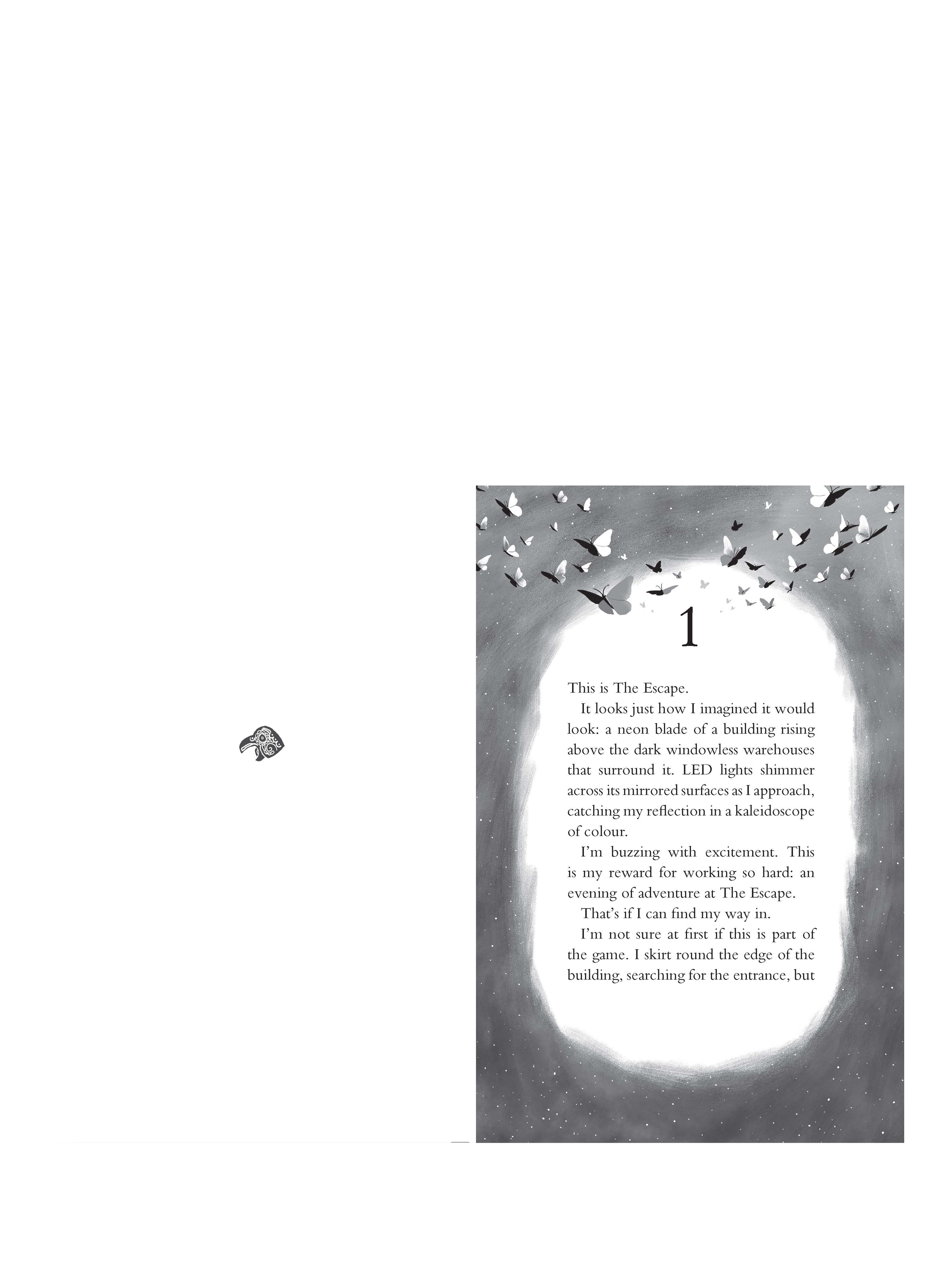 1

This is The Escape.

It looks just how I imagined it would look: a neon blade of a building rising above the dark windowless warehouses that surround it. LED lights shimmer across its mirrored surfaces as I approach, catching my reflection in a kaleidoscope of colour.

I'm buzzing with excitement. This is my reward for working so hard: an evening of adventure at The Escape.

That's if I can find my way in.

I'm not sure at first if this is part of the game. I skirt round the edge of the building, searching for the entrance, but